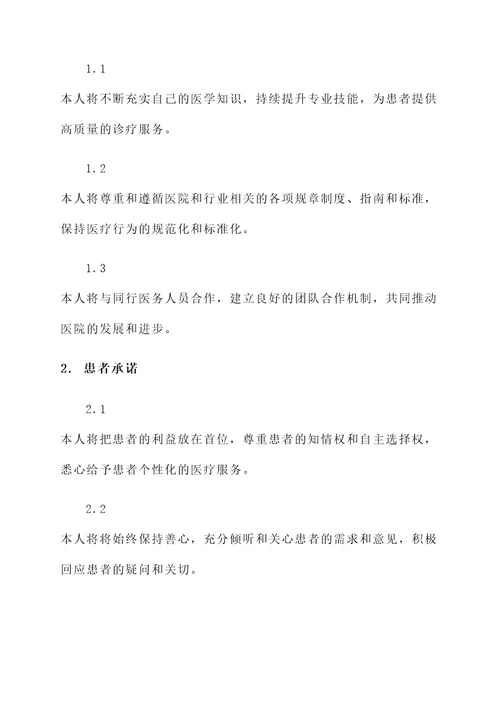 1.1

本人将不断充实自己的医学知识，持续提升专业技能，为患者提供高质量的诊疗服务。

1.2

本人将尊重和遵循医院和行业相关的各项规章制度、指南和标准，保持医疗行为的规范化和标准化。

1.3

本人将与同行医务人员合作，建立良好的团队合作机制，共同推动医院的发展和进步。

2. 患者承诺

2.1

本人将把患者的利益放在首位，尊重患者的知情权和自主选择权，悉心给予患者个性化的医疗服务。

2.2

本人将将始终保持善心，充分倾听和关心患者的需求和意见，积极回应患者的疑问和关切。